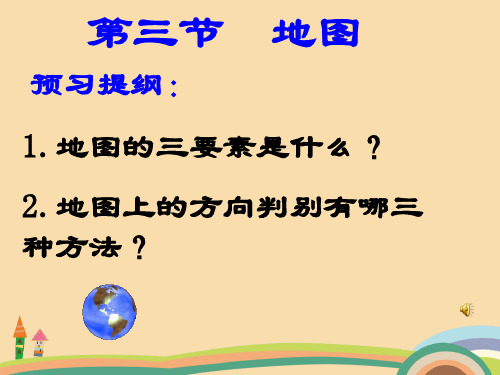 第三节　地图

预习提纲：

1. 地图的三要素是什么？

2. 地图上的方向判别有哪三种方法？